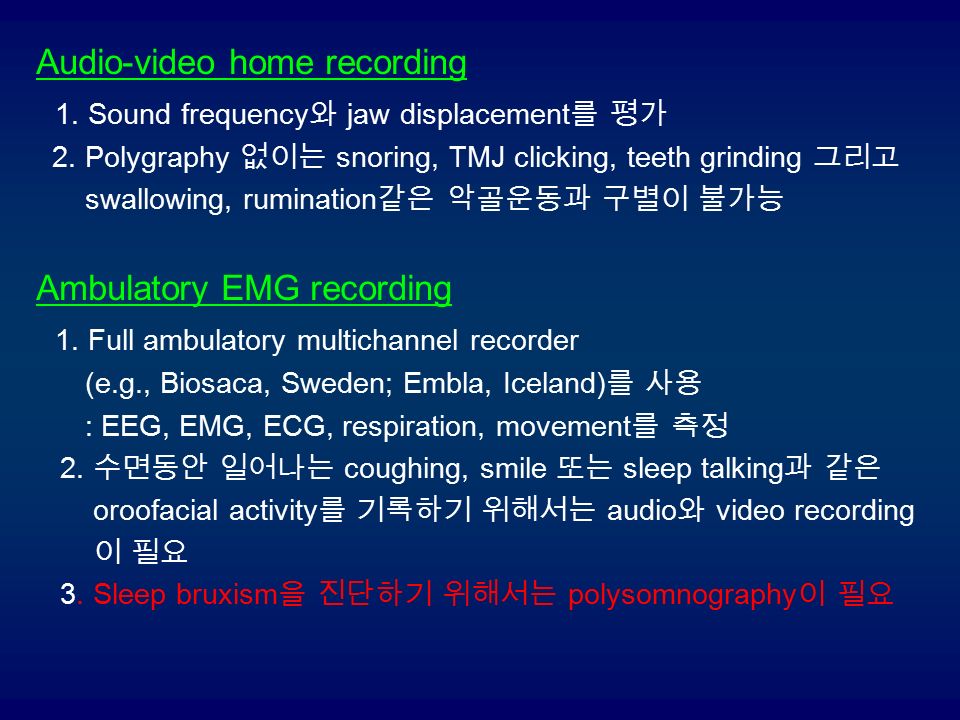 Audio-video home recording

1. Sound frequency와 jaw displacement를 평가
2. Polygraphy 없이는 snoring, TMJ clicking, teeth grinding 그리고 swallowing, rumination같은 악골운동과 구별이 불가능

Ambulatory EMG recording

1. Full ambulatory multichannel recorder (e.g., Biosaca, Sweden; Embla, Iceland)를 사용 : EEG, EMG, ECG, respiration, movement를 측정
2. 수면동안 일어나는 coughing, smile 또는 sleep talking과 같은 oroofacial activity를 기록하기 위해서는 audio와 video recording 이 필요
3. Sleep bruxism을 진단하기 위해서는 polysomnography이 필요